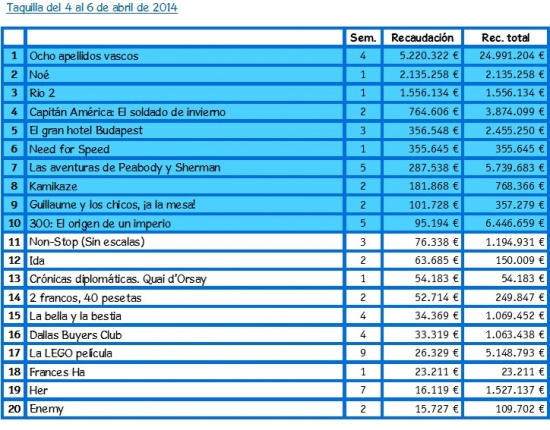 Taquilla del 4 al 6 de abril de 2014

|  |  | Sem. | Recaudación | Rec. total |
|---|---|---|---|---|
| 1 | Ocho apellidos vascos | 4 | 5.220.322 € | 24.991.204 € |
| 2 | Noé | 1 | 2.135.258 € | 2.135.258 € |
| 3 | Rio 2 | 1 | 1.556.134 € | 1.556.134 € |
| 4 | Capitán América: El soldado de invierno | 2 | 764.606 € | 3.874.099 € |
| 5 | El gran hotel Budapest | 3 | 356.548 € | 2.455.250 € |
| 6 | Need for Speed | 1 | 355.645 € | 355.645 € |
| 7 | Las aventuras de Peabody y Sherman | 5 | 287.538 € | 5.739.683 € |
| 8 | Kamikaze | 2 | 181.868 € | 768.366 € |
| 9 | Guillaume y los chicos, ¡a la mesa! | 2 | 101.728 € | 357.279 € |
| 10 | 300: El origen de un imperio | 5 | 95.194 € | 6.446.659 € |
| 11 | Non-Stop (Sin escalas) | 3 | 76.338 € | 1.194.931 € |
| 12 | Ida | 2 | 63.685 € | 150.009 € |
| 13 | Crónicas diplomáticas. Quai d'Orsay | 1 | 54.183 € | 54.183 € |
| 14 | 2 francos, 40 pesetas | 2 | 52.714 € | 249.847 € |
| 15 | La bella y la bestia | 4 | 34.369 € | 1.069.452 € |
| 16 | Dallas Buyers Club | 4 | 33.319 € | 1.063.438 € |
| 17 | La LEGO película | 9 | 26.329 € | 5.148.793 € |
| 18 | Frances Ha | 1 | 23.211 € | 23.211 € |
| 19 | Her | 7 | 16.119 € | 1.527.137 € |
| 20 | Enemy | 2 | 15.727 € | 109.702 € |